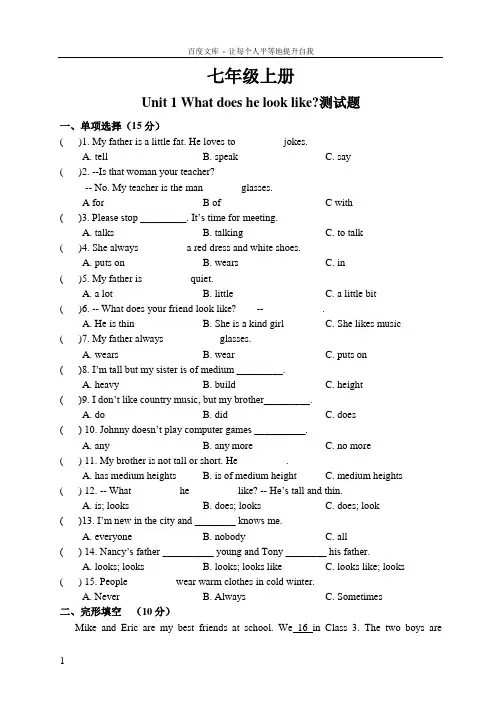 百度文库 - 让每个人平等地提升自我

七年级上册

Unit 1 What does he look like?测试题

一、单项选择（15 分）

( )1. My father is a little fat. He loves to jokes.
A. tell B. speak C. say

( )2. --Is that woman your teacher?
-- No. My teacher is the man glasses.
A for B of C with

( )3. Please stop _________. It's time for meeting.
A. talks B. talking C. to talk

( )4. She always a red dress and white shoes.
A. puts on B. wears C. in

( )5. My father is quiet.
A. a lot B. little C. a little bit

( )6. -- What does your friend look like? -- .
A. He is thin B. She is a kind girl C. She likes music

( )7. My father always glasses.
A. wears B. wear C. puts on

( )8. I'm tall but my sister is of medium _________.
A. heavy B. build C. height

( )9. I don't like country music, but my brother_________.
A. do B. did C. does

( ) 10. Johnny doesn't play computer games __________.
A. any B. any more C. no more

( ) 11. My brother is not tall or short. He .
A. has medium heights B. is of medium height C. medium heights

( ) 12. -- What he like? -- He's tall and thin.
A. is; looks B. does; looks C. does; look

( )13. I'm new in the city and ________ knows me.
A. everyone B. nobody C. all

( ) 14. Nancy's father __________ young and Tony ________ his father.
A. looks; looks B. looks; looks like C. looks like; looks

( ) 15. People wear warm clothes in cold winter.
A. Never B. Always C. Sometimes

二、完形填空 （10 分）

Mike and Eric are my best friends at school. We 16 in Class 3. The two boys are

1